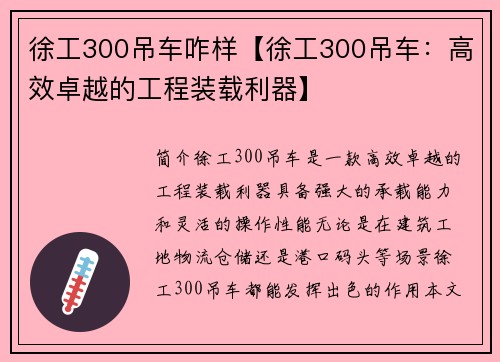 徐工300吊车咋样【徐工300吊车：高效卓越的工程装载利器】

简介徐工300吊车是一款高效卓越的工程装载利器具备强大的承载能力和灵活的操作性能无论是在建筑工地物流仓储还是港口码头等场景徐工300吊车都能发挥出色的作用本文